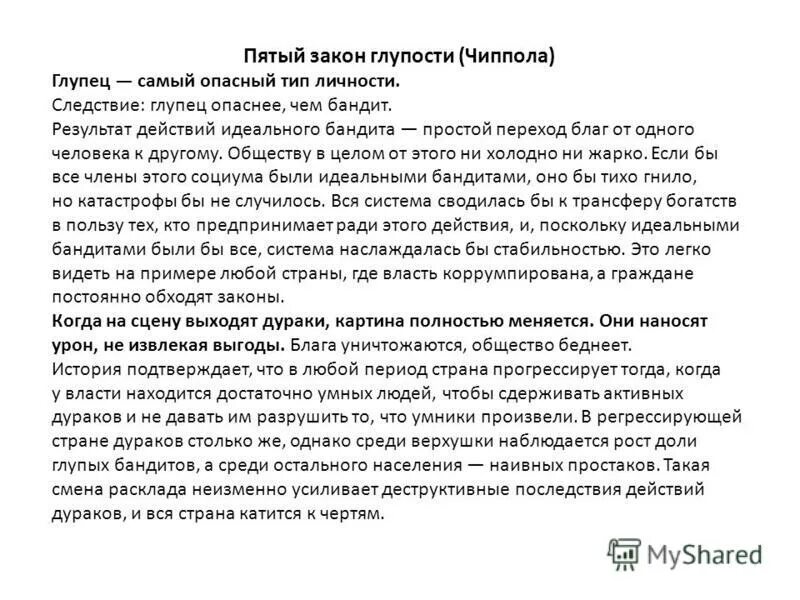 Пятый закон глупости (Чиппола)
Глупец — самый опасный тип личности.
Следствие: глупец опаснее, чем бандит.
Результат действий идеального бандита — простой переход благ от одного человека к другому. Обществу в целом от этого ни холодно ни жарко. Если бы все члены этого социума были идеальными бандитами, оно бы тихо гнило, но катастрофы бы не случилось. Вся система сводилась бы к трансферу богатств в пользу тех, кто предпринимает ради этого действия, и, поскольку идеальными бандитами были бы все, система наслаждалась бы стабильностью. Это легко видеть на примере любой страны, где власть коррумпирована, а граждане постоянно обходят законы.
Когда на сцену выходят дураки, картина полностью меняется. Они наносят урон, не извлекая выгоды. Блага уничтожаются, общество беднеет.
История подтверждает, что в любой период страна прогрессирует тогда, когда у власти находится достаточно умных людей, чтобы сдерживать активных дураков и не давать им разрушить то, что умники произвели. В регрессирующей стране дураков столько же, однако среди верхушки наблюдается рост доли глупых бандитов, а среди остального населения — наивных простаков. Такая смена расклада неизменно усиливает деструктивные последствия действий дураков, и вся страна катится к чертям.

MyShared